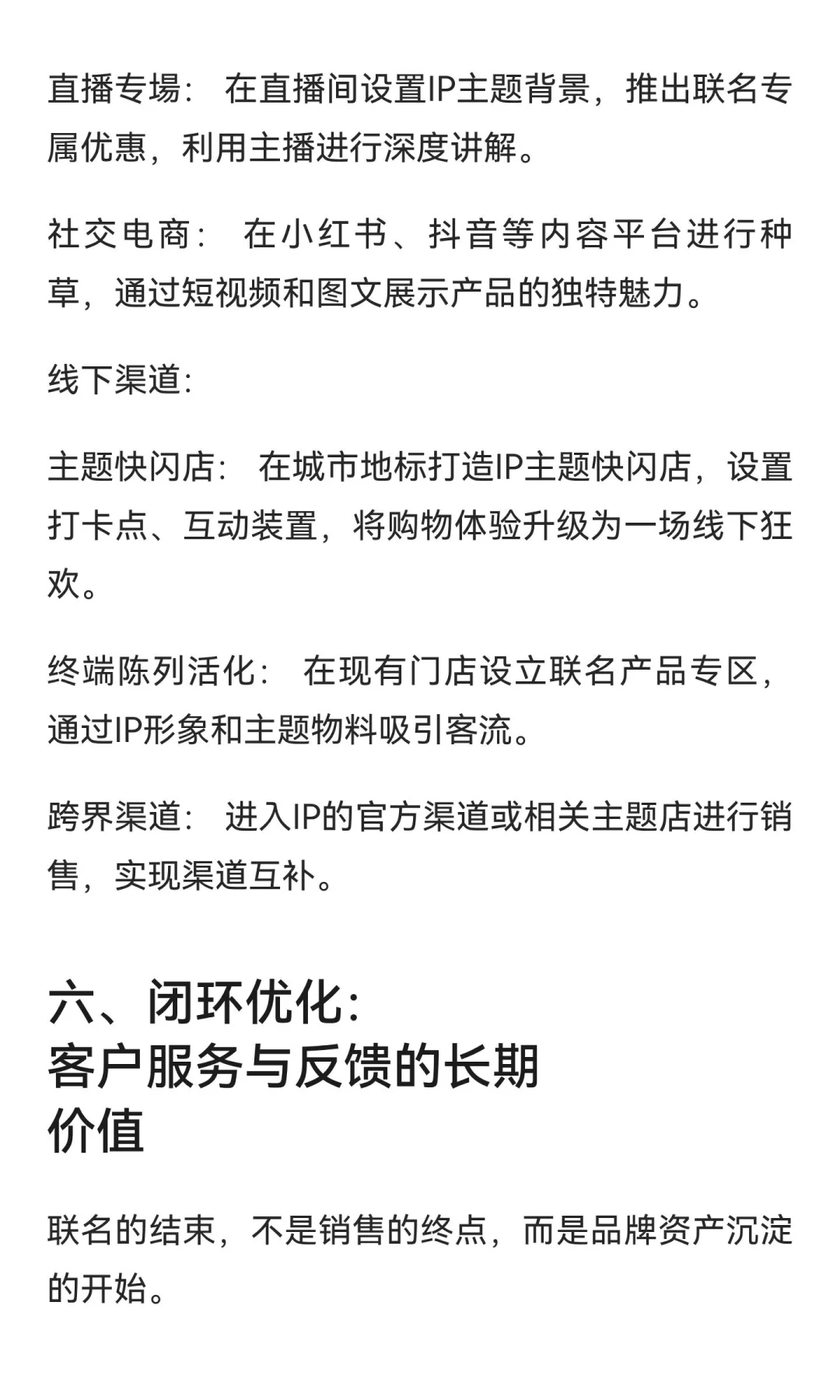 直播专場： 在直播间设置IP主题背景，推出联名专属优惠，利用主播进行深度讲解。

社交电商： 在小红书、抖音等内容平台进行种草，通过短视频和图文展示产品的独特魅力。

线下渠道:

主题快闪店： 在城市地标打造IP主题快闪店，设置打卡点、互动装置，将购物体验升级为一场线下狂欢。

终端陈列活化： 在现有门店设立联名产品专区，通过IP形象和主题物料吸引客流。

跨界渠道： 进入IP的官方渠道或相关主题店进行销售，实现渠道互补。

六、闭环优化：
客户服务与反馈的长期价值

联名的结束，不是销售的终点，而是品牌资产沉淀的开始。